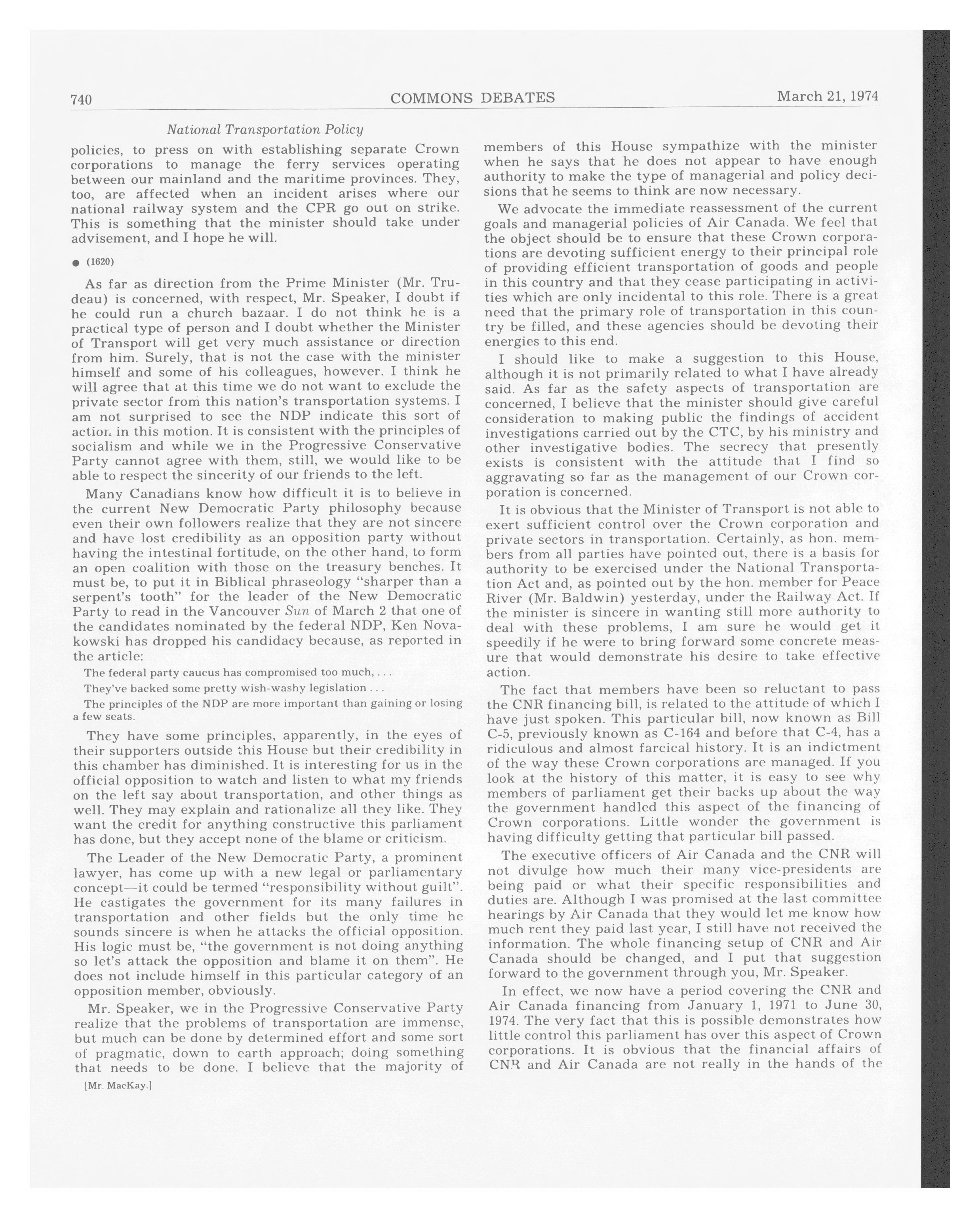 740 COMMONS DEBATES March 21, 1974

National Transportation Policy

policies, to press on with establishing separate Crown corporations to manage the ferry services operating between our mainland and the maritime provinces. They, too, are affected when an incident arises where our national railway system and the CPR go out on strike. This is something that the minister should take under advisement, and I hope he will.

● (1620)

As far as direction from the Prime Minister (Mr. Trudeau) is concerned, with respect, Mr. Speaker, I doubt if he could run a church bazaar. I do not think he is a practical type of person and I doubt whether the Minister of Transport will get very much assistance or direction from him. Surely, that is not the case with the minister himself and some of his colleagues, however. I think he will agree that at this time we do not want to exclude the private sector from this nation's transportation systems. I am not surprised to see the NDP indicate this sort of action in this motion. It is consistent with the principles of socialism and while we in the Progressive Conservative Party cannot agree with them, still, we would like to be able to respect the sincerity of our friends to the left.

Many Canadians know how difficult it is to believe in the current New Democratic Party philosophy because even their own followers realize that they are not sincere and have lost credibility as an opposition party without having the intestinal fortitude, on the other hand, to form an open coalition with those on the treasury benches. It must be, to put it in Biblical phraseology "sharper than a serpent's tooth" for the leader of the New Democratic Party to read in the Vancouver Sun of March 2 that one of the candidates nominated by the federal NDP, Ken Novakowski has dropped his candidacy because, as reported in the article:

The federal party caucus has compromised too much, . . .

They've backed some pretty wish-washy legislation . . .

The principles of the NDP are more important than gaining or losing a few seats.

They have some principles, apparently, in the eyes of their supporters outside this House but their credibility in this chamber has diminished. It is interesting for us in the official opposition to watch and listen to what my friends on the left say about transportation, and other things as well. They may explain and rationalize all they like. They want the credit for anything constructive this parliament has done, but they accept none of the blame or criticism.

The Leader of the New Democratic Party, a prominent lawyer, has come up with a new legal or parliamentary concept—it could be termed "responsibility without guilt". He castigates the government for its many failures in transportation and other fields but the only time he sounds sincere is when he attacks the official opposition. His logic must be, "the government is not doing anything so let's attack the opposition and blame it on them". He does not include himself in this particular category of an opposition member, obviously.

Mr. Speaker, we in the Progressive Conservative Party realize that the problems of transportation are immense, but much can be done by determined effort and some sort of pragmatic, down to earth approach; doing something that needs to be done. I believe that the majority of

[Mr. MacKay.]

members of this House sympathize with the minister when he says that he does not appear to have enough authority to make the type of managerial and policy decisions that he seems to think are now necessary.

We advocate the immediate reassessment of the current goals and managerial policies of Air Canada. We feel that the object should be to ensure that these Crown corporations are devoting sufficient energy to their principal role of providing efficient transportation of goods and people in this country and that they cease participating in activities which are only incidental to this role. There is a great need that the primary role of transportation in this country be filled, and these agencies should be devoting their energies to this end.

I should like to make a suggestion to this House, although it is not primarily related to what I have already said. As far as the safety aspects of transportation are concerned, I believe that the minister should give careful consideration to making public the findings of accident investigations carried out by the CTC, by his ministry and other investigative bodies. The secrecy that presently exists is consistent with the attitude that I find so aggravating so far as the management of our Crown corporation is concerned.

It is obvious that the Minister of Transport is not able to exert sufficient control over the Crown corporation and private sectors in transportation. Certainly, as hon. members from all parties have pointed out, there is a basis for authority to be exercised under the National Transportation Act and, as pointed out by the hon. member for Peace River (Mr. Baldwin) yesterday, under the Railway Act. If the minister is sincere in wanting still more authority to deal with these problems, I am sure he would get it speedily if he were to bring forward some concrete measure that would demonstrate his desire to take effective action.

The fact that members have been so reluctant to pass the CNR financing bill, is related to the attitude of which I have just spoken. This particular bill, now known as Bill C-5, previously known as C-164 and before that C-4, has a ridiculous and almost farcical history. It is an indictment of the way these Crown corporations are managed. If you look at the history of this matter, it is easy to see why members of parliament get their backs up about the way the government handled this aspect of the financing of Crown corporations. Little wonder the government is having difficulty getting that particular bill passed.

The executive officers of Air Canada and the CNR will not divulge how much their many vice-presidents are being paid or what their specific responsibilities and duties are. Although I was promised at the last committee hearings by Air Canada that they would let me know how much rent they paid last year, I still have not received the information. The whole financing setup of CNR and Air Canada should be changed, and I put that suggestion forward to the government through you, Mr. Speaker.

In effect, we now have a period covering the CNR and Air Canada financing from January 1, 1971 to June 30, 1974. The very fact that this is possible demonstrates how little control this parliament has over this aspect of Crown corporations. It is obvious that the financial affairs of CNR and Air Canada are not really in the hands of the